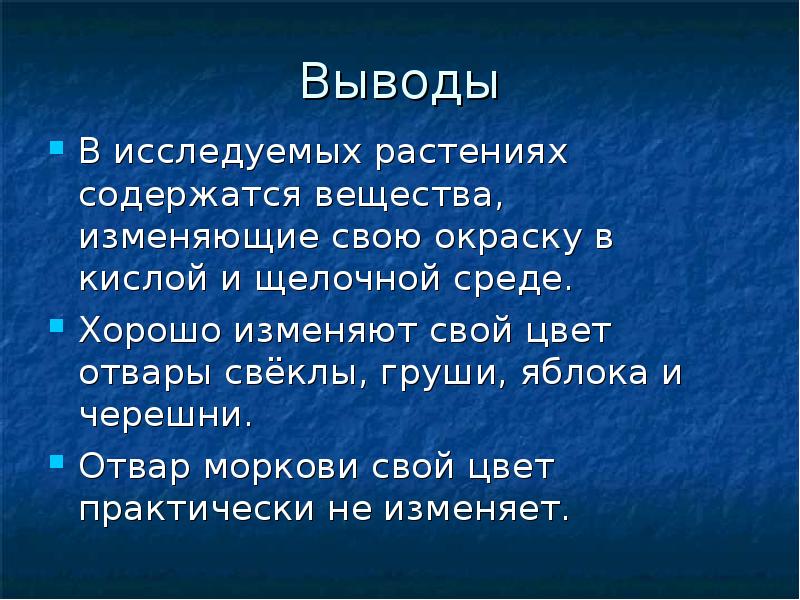 Выводы

В исследуемых растениях содержатся вещества, изменяющие свою окраску в кислой и щелочной среде.

Хорошо изменяют свой цвет отвары свёклы, груши, яблока и черешни.

Отвар моркови свой цвет практически не изменяет.